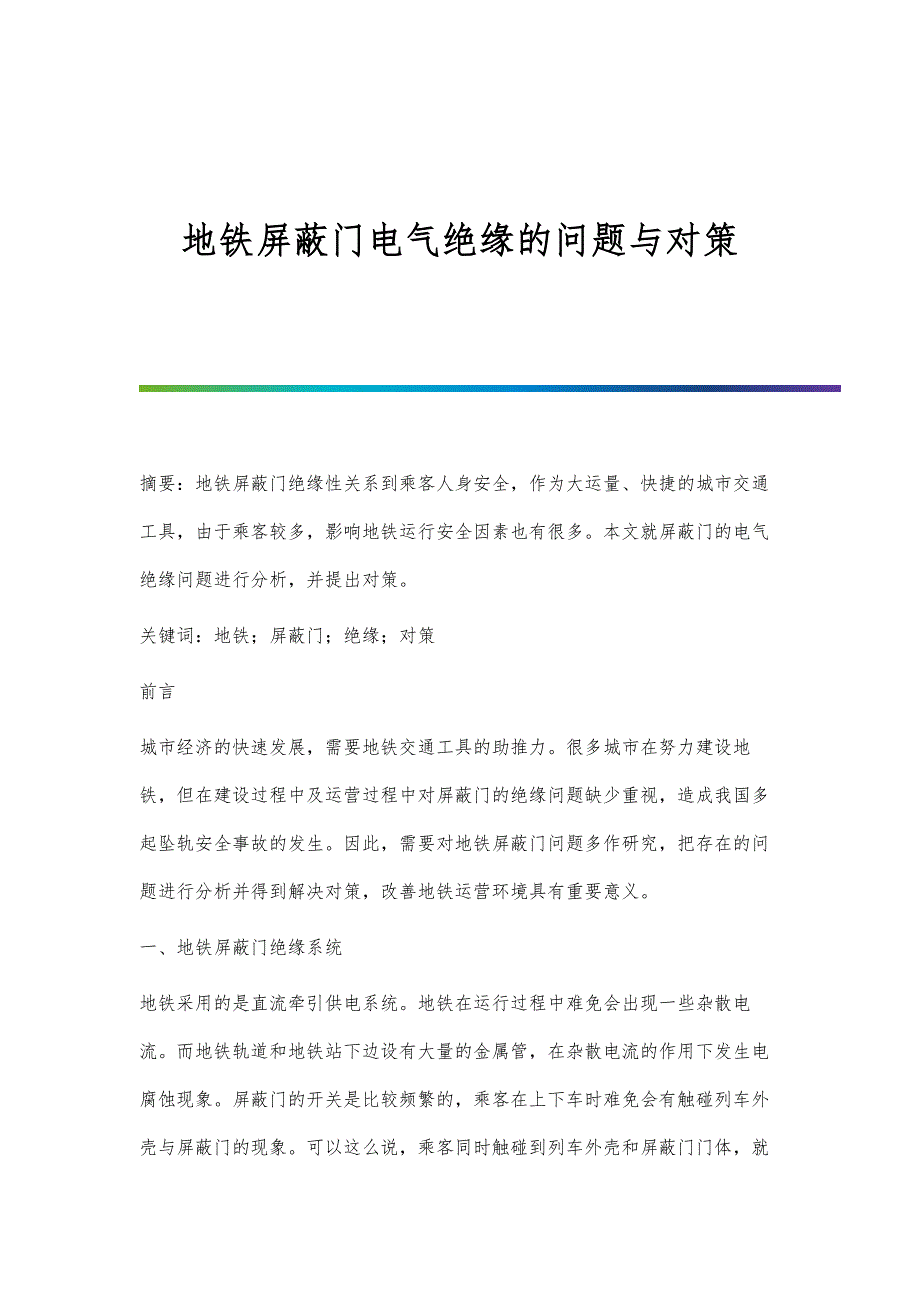 地铁屏蔽门电气绝缘的问题与对策

摘要：地铁屏蔽门绝缘性关系到乘客人身安全，作为大运量、快捷的城市交通工具，由于乘客较多，影响地铁运行安全因素也有很多。本文就屏蔽门的电气绝缘问题进行分析，并提出对策。

关键词：地铁；屏蔽门；绝缘；对策

前言

城市经济的快速发展，需要地铁交通工具的助推力。很多城市在努力建设地铁，但在建设过程中及运营过程中对屏蔽门的绝缘问题缺少重视，造成我国多起坠轨安全事故的发生。因此，需要对地铁屏蔽门问题多作研究，把存在的问题进行分析并得到解决对策，改善地铁运营环境具有重要意义。

一、地铁屏蔽门绝缘系统

地铁采用的是直流牵引供电系统。地铁在运行过程中难免会出现一些杂散电流。而地铁轨道和地铁站下边设有大量的金属管，在杂散电流的作用下发生电腐蚀现象。屏蔽门的开关是比较频繁的，乘客在上下车时难免会有触碰列车外壳与屏蔽门的现象。可以这么说，乘客同时触碰到列车外壳和屏蔽门门体，就